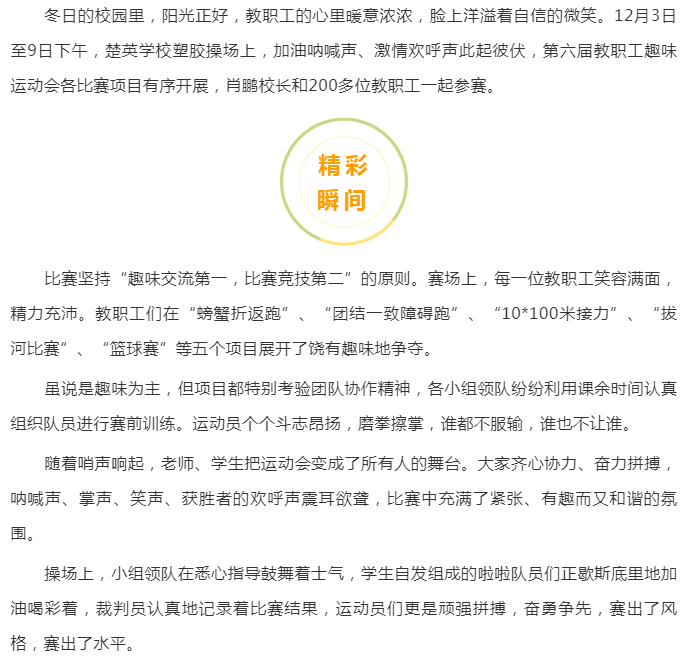 冬日的校园里，阳光正好，教职工的心里暖意浓浓，脸上洋溢着自信的微笑。12月3日至9日下午，楚英学校塑胶操场上，加油呐喊声、激情欢呼声此起彼伏，第六届教职工趣味运动会各比赛项目有序开展，肖鹏校长和200多位教职工一起参赛。

精彩
瞬间

比赛坚持“趣味交流第一，比赛竞技第二”的原则。赛场上，每一位教职工笑容满面，精力充沛。教职工们在“螃蟹折返跑”、“团结一致障碍跑”、“10*100米接力”、“拔河比赛”、“篮球赛”等五个项目展开了饶有趣味地争夺。

虽说是趣味为主，但项目都特别考验团队协作精神，各小组领队纷纷利用课余时间认真组织队员进行赛前训练。运动员个个斗志昂扬，磨拳擦掌，谁都不服输，谁也不让谁。

随着哨声响起，老师、学生把运动会变成了所有人的舞台。大家齐心协力、奋力拼搏，呐喊声、掌声、笑声、获胜者的欢呼声震耳欲聋，比赛中充满了紧张、有趣而又和谐的氛围。

操场上，小组领队在悉心指导鼓舞着士气，学生自发组成的啦啦队员们正歇斯底里地加油喝彩着，裁判员认真地记录着比赛结果，运动员们更是顽强拼搏，奋勇争先，赛出了风格，赛出了水平。